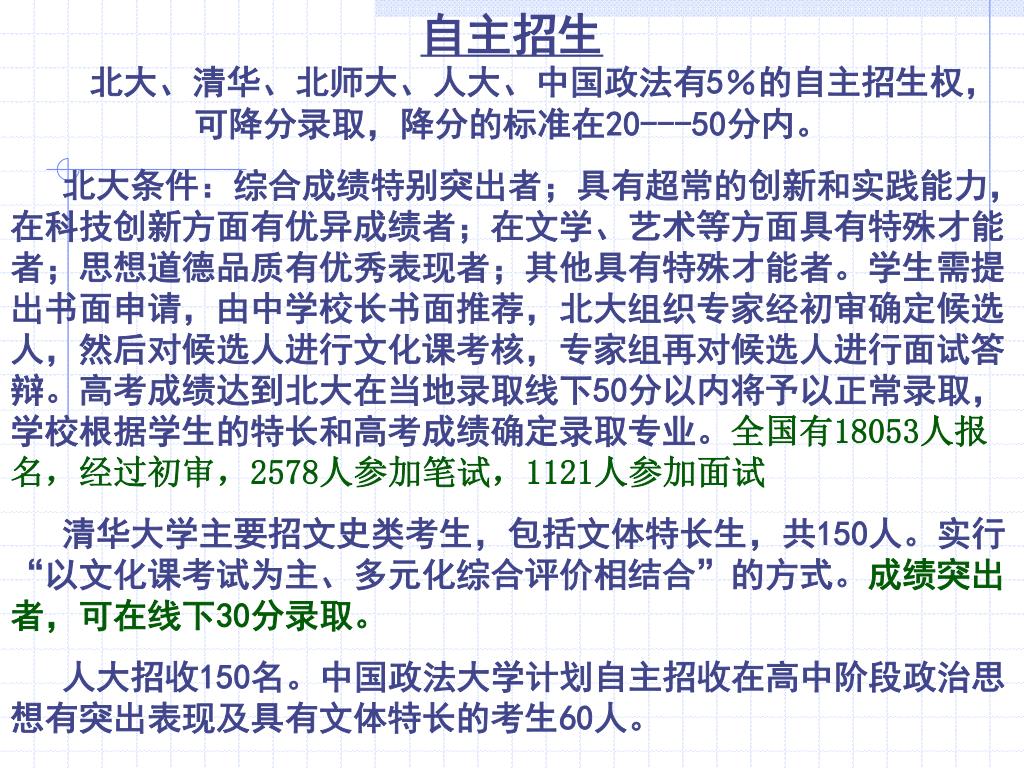 自主招生

北大、清华、北师大、人大、中国政法有5%的自主招生权，可降分录取，降分的标准在20---50分内。

北大条件：综合成绩特别突出者；具有超常的创新和实践能力，在科技创新方面有优异成绩者；在文学、艺术等方面具有特殊才能者；思想道德品质有优秀表现者；其他具有特殊才能者。学生需提出书面申请，由中学校长书面推荐，北大组织专家经初审确定候选人，然后对候选人进行文化课考核，专家组再对候选人进行面试答辩。高考成绩达到北大在当地录取线下50分以内将予以正常录取，学校根据学生的特长和高考成绩确定录取专业。全国有18053人报名，经过初审，2578人参加笔试，1121人参加面试

清华大学主要招文史类考生，包括文体特长生，共150人。实行“以文化课考试为主、多元化综合评价相结合”的方式。成绩突出者，可在线下30分录取。

人大招收150名。中国政法大学计划自主招收在高中阶段政治思想有突出表现及具有文体特长的考生60人。